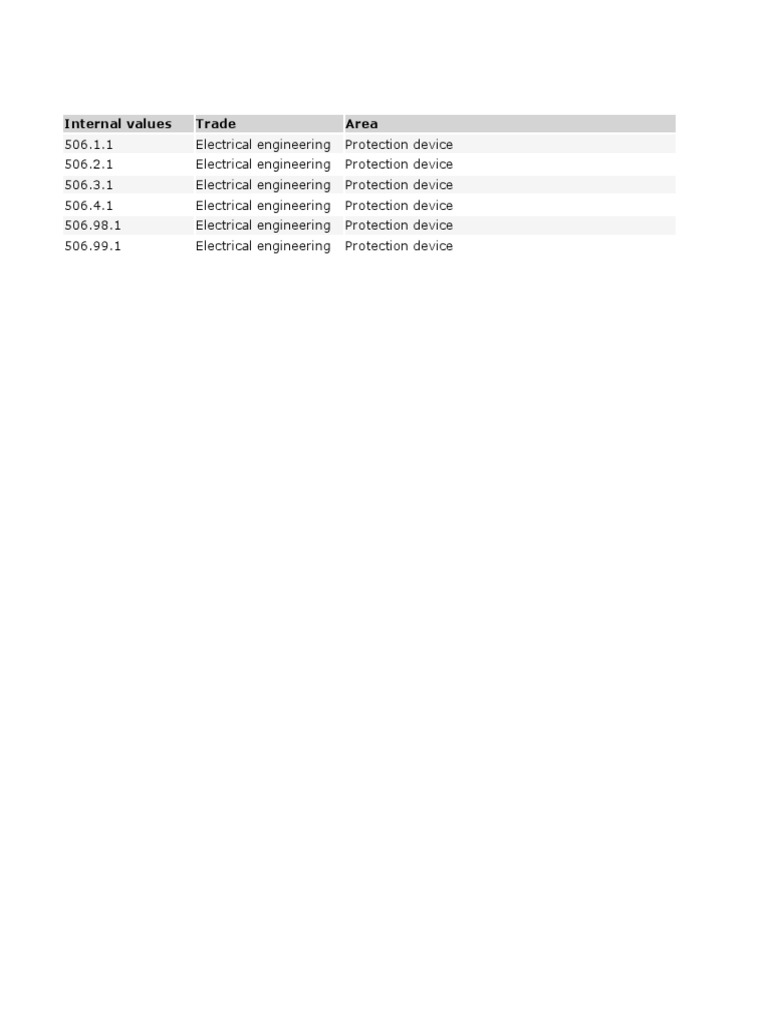 | Internal values | Trade | Area |
|---|---|---|
| 506.1.1 | Electrical engineering | Protection device |
| 506.2.1 | Electrical engineering | Protection device |
| 506.3.1 | Electrical engineering | Protection device |
| 506.4.1 | Electrical engineering | Protection device |
| 506.98.1 | Electrical engineering | Protection device |
| 506.99.1 | Electrical engineering | Protection device |